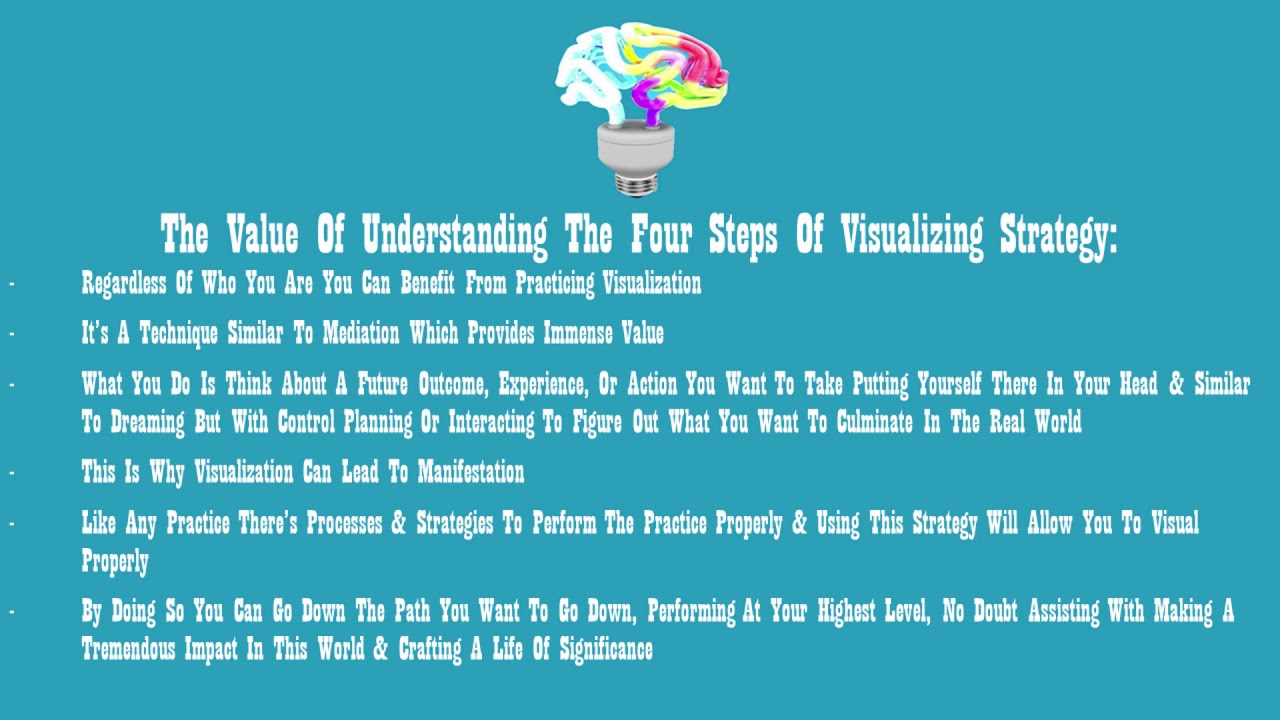 The Value Of Understanding The Four Steps Of Visualizing Strategy:

- Regardless Of Who You Are You Can Benefit From Practicing Visualization

- It's A Technique Similar To Mediation Which Provides Immense Value

- What You Do Is Think About A Future Outcome, Experience, Or Action You Want To Take Putting Yourself There In Your Head & Similar To Dreaming But With Control Planning Or Interacting To Figure Out What You Want To Culminate In The Real World

- This Is Why Visualization Can Lead To Manifestation

- Like Any Practice There's Processes & Strategies To Perform The Practice Properly & Using This Strategy Will Allow You To Visual Properly

- By Doing So You Can Go Down The Path You Want To Go Down, Performing At Your Highest Level, No Doubt Assisting With Making A Tremendous Impact In This World & Crafting A Life Of Significance